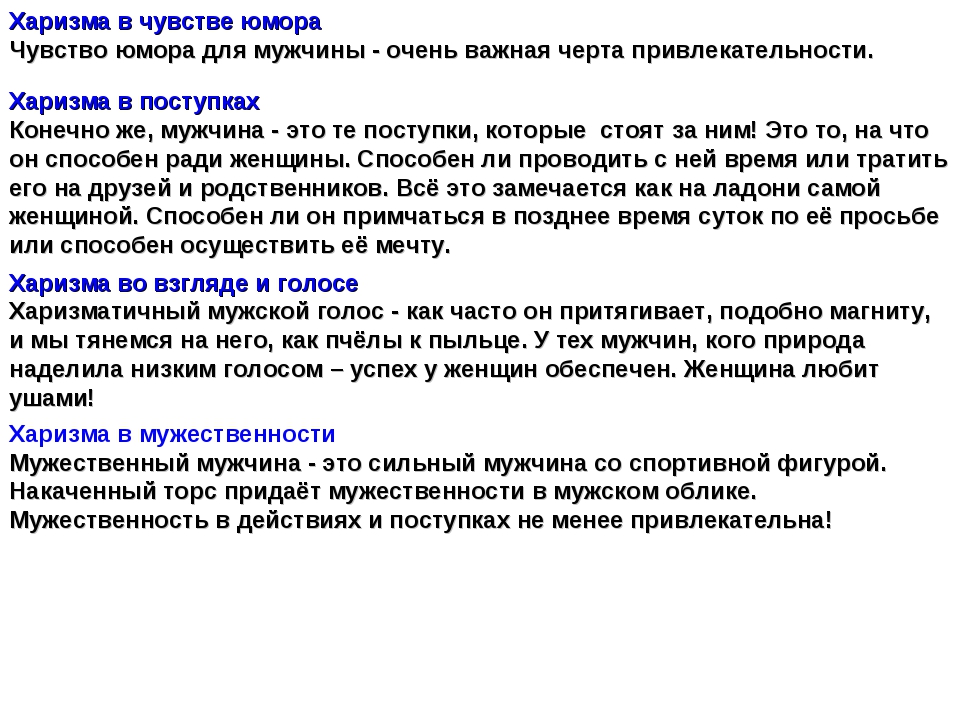 Харизма в чувстве юмора
Чувство юмора для мужчины - очень важная черта привлекательности.

Харизма в поступках
Конечно же, мужчина - это те поступки, которые стоят за ним! Это то, на что он способен ради женщины. Способен ли проводить с ней время или тратить его на друзей и родственников. Всё это замечается как на ладони самой женщиной. Способен ли он примчаться в позднее время суток по её просьбе или способен осуществить её мечту.

Харизма во взгляде и голосе
Харизматичный мужской голос - как часто он притягивает, подобно магниту, и мы тянемся на него, как пчёлы к пыльце. У тех мужчин, кого природа наделила низким голосом – успех у женщин обеспечен. Женщина любит ушами!

Харизма в мужественности
Мужественный мужчина - это сильный мужчина со спортивной фигурой. Накаченный торс придаёт мужественности в мужском облике. Мужественность в действиях и поступках не менее привлекательна!